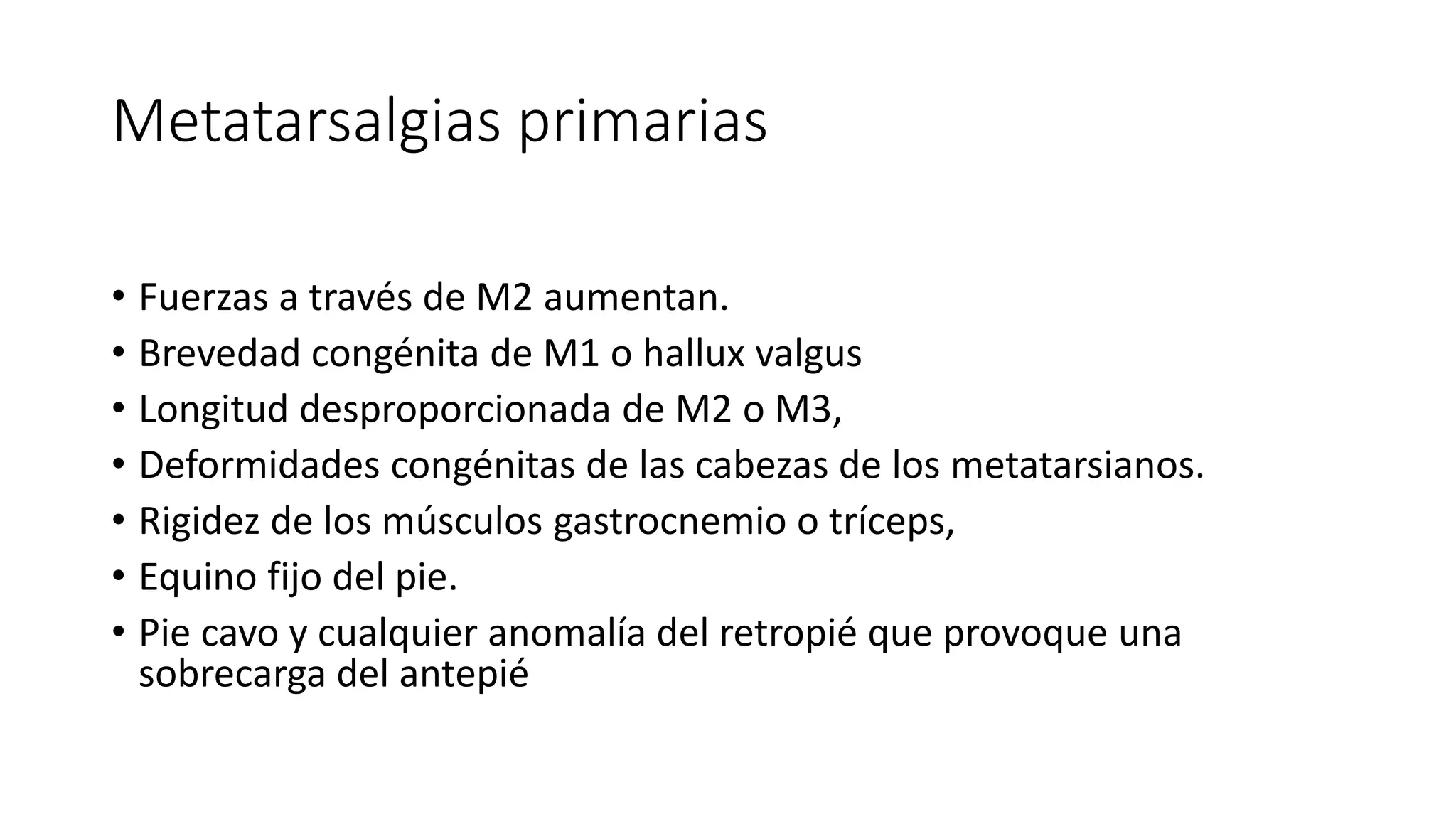 Metatarsalgias primarias

• Fuerzas a través de M2 aumentan.
• Brevedad congénita de M1 o hallux valgus
• Longitud desproporcionada de M2 o M3,
• Deformidades congénitas de las cabezas de los metatarsianos.
• Rigidez de los músculos gastrocnemio o tríceps,
• Equino fijo del pie.
• Pie cavo y cualquier anomalía del retropié que provoque una sobrecarga del antepié